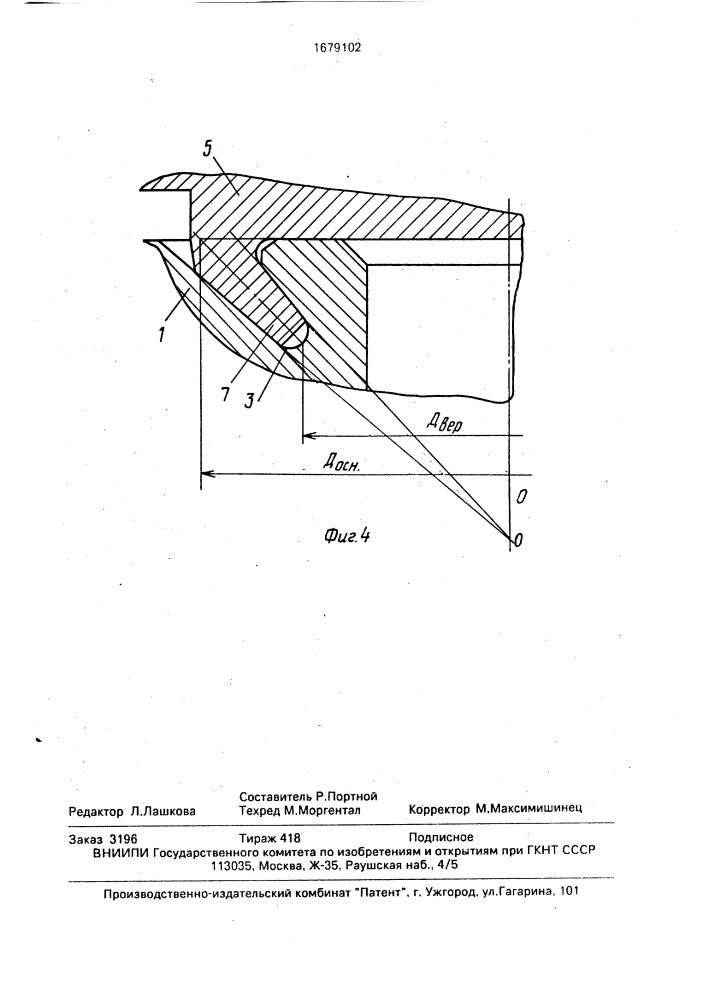 1679102

5

1

7

3

Двер

Досн.

0

0

Фиг.4

Редактор Л.Лашкова

Составитель Р.Портной
Техред М.Моргентал

Корректор М.Максимишинец

Заказ 3196

Тираж 418

Подписное

ВНИИПИ Государственного комитета по изобретениям и открытиям при ГКНТ СССР
113035, Москва, Ж-35, Раушская наб., 4/5

Производственно-издательский комбинат "Патент", г. Ужгород, ул.Гагарина, 101